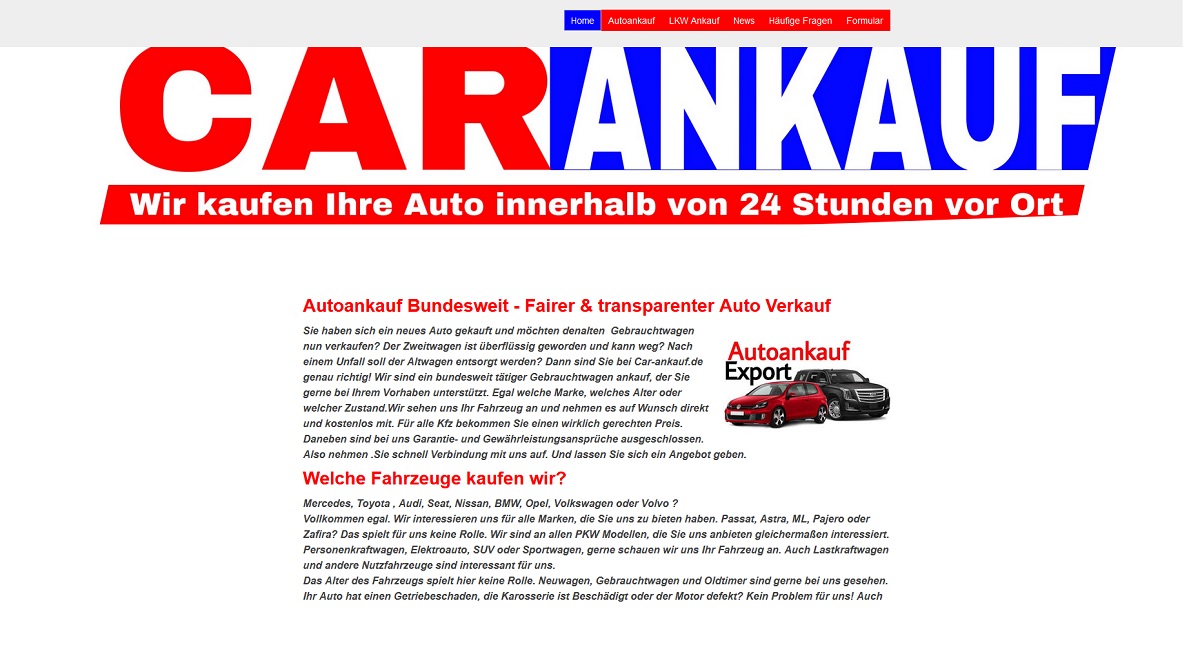 Home Autoankauf LKW Ankauf News Häufige Fragen Formular

CAR ANKAUF

Wir kaufen Ihre Auto innerhalb von 24 Stunden vor Ort

Autoankauf Bundesweit - Fairer & transparenter Auto Verkauf

Sie haben sich ein neues Auto gekauft und möchten denalten Gebrauchtwagen nun verkaufen? Der Zweitwagen ist überflüssig geworden und kann weg? Nach einem Unfall soll der Altwagen entsorgt werden? Dann sind Sie bei Car-ankauf.de genau richtig! Wir sind ein bundesweit tätiger Gebrauchtwagen ankauf, der Sie gerne bei Ihrem Vorhaben unterstützt. Egal welche Marke, welches Alter oder welcher Zustand.Wir sehen uns Ihr Fahrzeug an und nehmen es auf Wunsch direkt und kostenlos mit. Für alle Kfz bekommen Sie einen wirklich gerechten Preis. Daneben sind bei uns Garantie- und Gewährleistungsansprüche ausgeschlossen. Also nehmen .Sie schnell Verbindung mit uns auf. Und lassen Sie sich ein Angebot geben.

Autoankauf Export

Welche Fahrzeuge kaufen wir?

Mercedes, Toyota , Audi, Seat, Nissan, BMW, Opel, Volkswagen oder Volvo ?
Vollkommen egal. Wir interessieren uns für alle Marken, die Sie uns zu bieten haben. Passat, Astra, ML, Pajero oder Zafira? Das spielt für uns keine Rolle. Wir sind an allen PKW Modellen, die Sie uns anbieten gleichermaßen interessiert. Personenkraftwagen, Elektroauto, SUV oder Sportwagen, gerne schauen wir uns Ihr Fahrzeug an. Auch Lastkraftwagen und andere Nutzfahrzeuge sind interessant für uns.
Das Alter des Fahrzeugs spielt hier keine Rolle. Neuwagen, Gebrauchtwagen und Oldtimer sind gerne bei uns gesehen. Ihr Auto hat einen Getriebeschaden, die Karosserie ist Beschädigt oder der Motor defekt? Kein Problem für uns! Auch